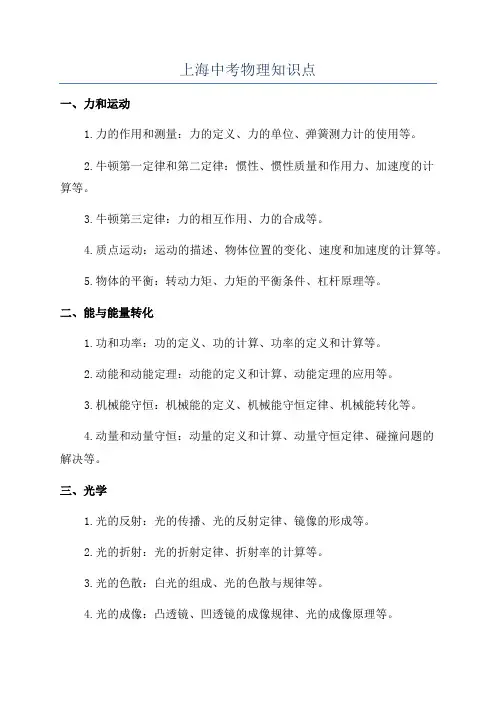 上海中考物理知识点

一、力和运动

1.力的作用和测量：力的定义、力的单位、弹簧测力计的使用等。

2.牛顿第一定律和第二定律：惯性、惯性质量和作用力、加速度的计算等。

3.牛顿第三定律：力的相互作用、力的合成等。

4.质点运动：运动的描述、物体位置的变化、速度和加速度的计算等。

5.物体的平衡：转动力矩、力矩的平衡条件、杠杆原理等。

二、能与能量转化

1.功和功率：功的定义、功的计算、功率的定义和计算等。

2.动能和动能定理：动能的定义和计算、动能定理的应用等。

3.机械能守恒：机械能的定义、机械能守恒定律、机械能转化等。

4.动量和动量守恒：动量的定义和计算、动量守恒定律、碰撞问题的解决等。

三、光学

1.光的反射：光的传播、光的反射定律、镜像的形成等。

2.光的折射：光的折射定律、折射率的计算等。

3.光的色散：白光的组成、光的色散与规律等。

4.光的成像：凸透镜、凹透镜的成像规律、光的成像原理等。